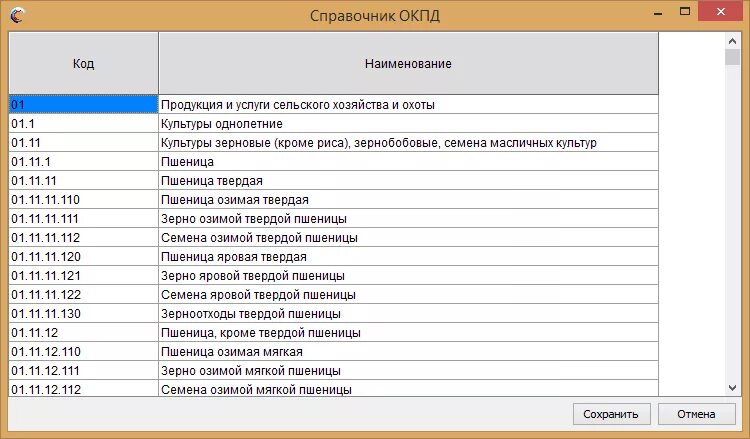 Справочник ОКПД

| Код | Наименование |
|---|---|
| 01 | Продукция и услуги сельского хозяйства и охоты |
| 01.1 | Культуры однолетние |
| 01.11 | Культуры зерновые (кроме риса), зернобобовые, семена масличных культур |
| 01.11.1 | Пшеница |
| 01.11.11 | Пшеница твердая |
| 01.11.11.110 | Пшеница озимая твердая |
| 01.11.11.111 | Зерно озимой твердой пшеницы |
| 01.11.11.112 | Семена озимой твердой пшеницы |
| 01.11.11.120 | Пшеница яровая твердая |
| 01.11.11.121 | Зерно яровой твердой пшеницы |
| 01.11.11.122 | Семена яровой твердой пшеницы |
| 01.11.11.130 | Зерноотходы твердой пшеницы |
| 01.11.12 | Пшеница, кроме твердой пшеницы |
| 01.11.12.110 | Пшеница озимая мягкая |
| 01.11.12.111 | Зерно озимой мягкой пшеницы |
| 01.11.12.112 | Семена озимой мягкой пшеницы |

Сохранить
Отмена